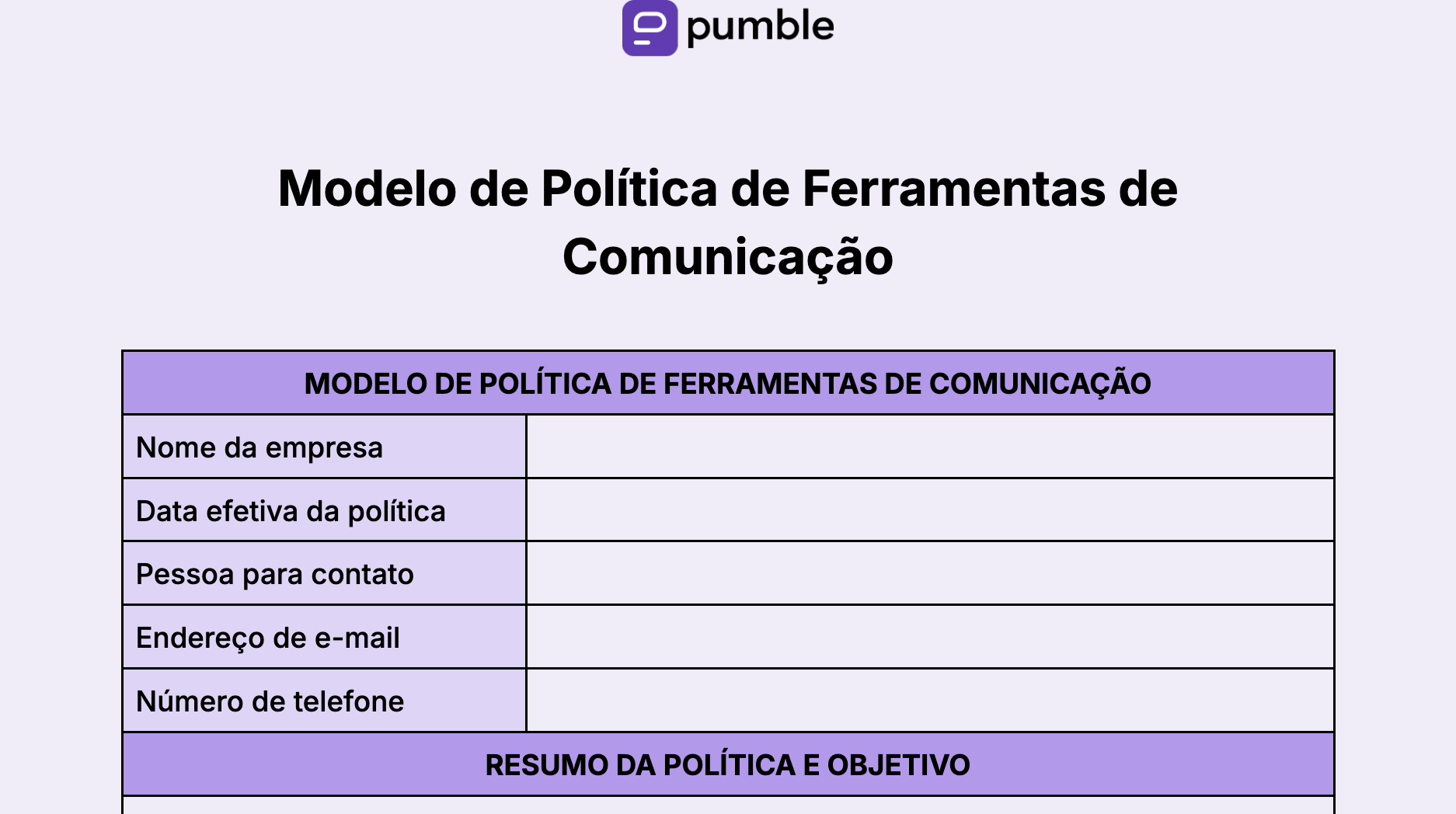 pumble

Modelo de Política de Ferramentas de Comunicação

| MODELO DE POLÍTICA DE FERRAMENTAS DE COMUNICAÇÃO | |
|---|---|
| Nome da empresa | |
| Data efetiva da política | |
| Pessoa para contato | |
| Endereço de e-mail | |
| Número de telefone | |
| RESUMO DA POLÍTICA E OBJETIVO | |